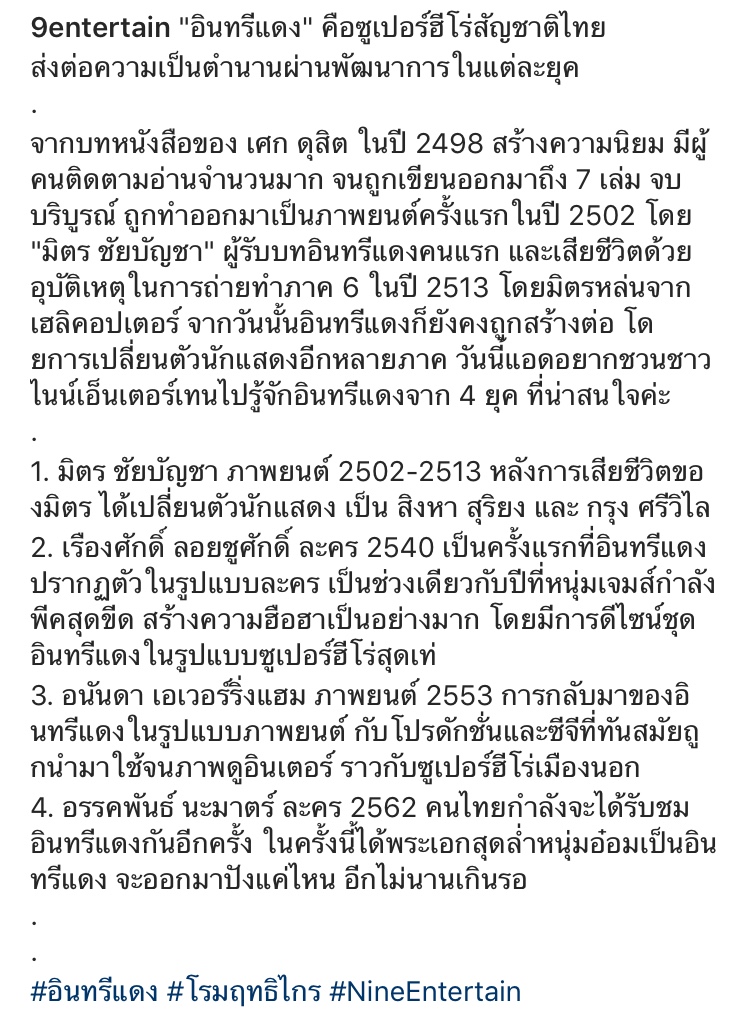 9entertain "อินทรีแดง" คือซูเปอร์ฮีโร่สัญชาติไทย ส่งต่อความเป็นตำนานผ่านพัฒนาการในแต่ละยุค

.

จากบทหนังสือของ เศก ดุสิต ในปี 2498 สร้างความนิยม มีผู้คนติดตามอ่านจำนวนมาก จนถูกเขียนออกมาถึง 7 เล่ม จบบริบูรณ์ ถูกทำออกมาเป็นภาพยนต์ครั้งแรกในปี 2502 โดย "มิตร ชัยบัญชา" ผู้รับบทอินทรีแดงคนแรก และเสียชีวิตด้วยอุบัติเหตุในการถ่ายทำภาค 6 ในปี 2513 โดยมิตรหล่นจากเฮลิคอปเตอร์ จากวันนั้นอินทรีแดงก็ยังคงถูกสร้างต่อ โดยการเปลี่ยนตัวนักแสดงอีกหลายภาค วันนี้แอดอยากชวนชาวไนน์เอ็นเตอร์เทนไปรู้จักอินทรีแดงจาก 4 ยุค ที่น่าสนใจค่ะ

.

1. มิตร ชัยบัญชา ภาพยนต์ 2502-2513 หลังการเสียชีวิตของมิตร ได้เปลี่ยนตัวนักแสดง เป็น สิงหา สุริยง และ กรุง ศรีวิไล
2. เรืองศักดิ์ ลอยชูศักดิ์ ละคร 2540 เป็นครั้งแรกที่อินทรีแดงปรากฏตัวในรูปแบบละคร เป็นช่วงเดียวกับปีที่หนุ่มเจมส์กำลังพีคสุดขีด สร้างความฮือฮาเป็นอย่างมาก โดยมีการดีไซน์ชุดอินทรีแดงในรูปแบบซูเปอร์ฮีโร่สุดเท่
3. อนันดา เอเวอร์ริ่งแฮม ภาพยนต์ 2553 การกลับมาของอินทรีแดงในรูปแบบภาพยนต์ กับโปรดักชั่นและซีจีที่ทันสมัยถูกนำมาใช้จนภาพดูอินเตอร์ ราวกับซูเปอร์ฮีโร่เมืองนอก
4. อรรคพันธ์ นะมาตร์ ละคร 2562 คนไทยกำลังจะได้รับชมอินทรีแดงกันอีกครั้ง ในครั้งนี้ได้พระเอกสุดล่ำหนุ่มอ๋อมเป็นอินทรีแดง จะออกมาปังแค่ไหน อีกไม่นานเกินรอ

.

.

#อินทรีแดง #โรมฤทธิไกร #NineEntertain